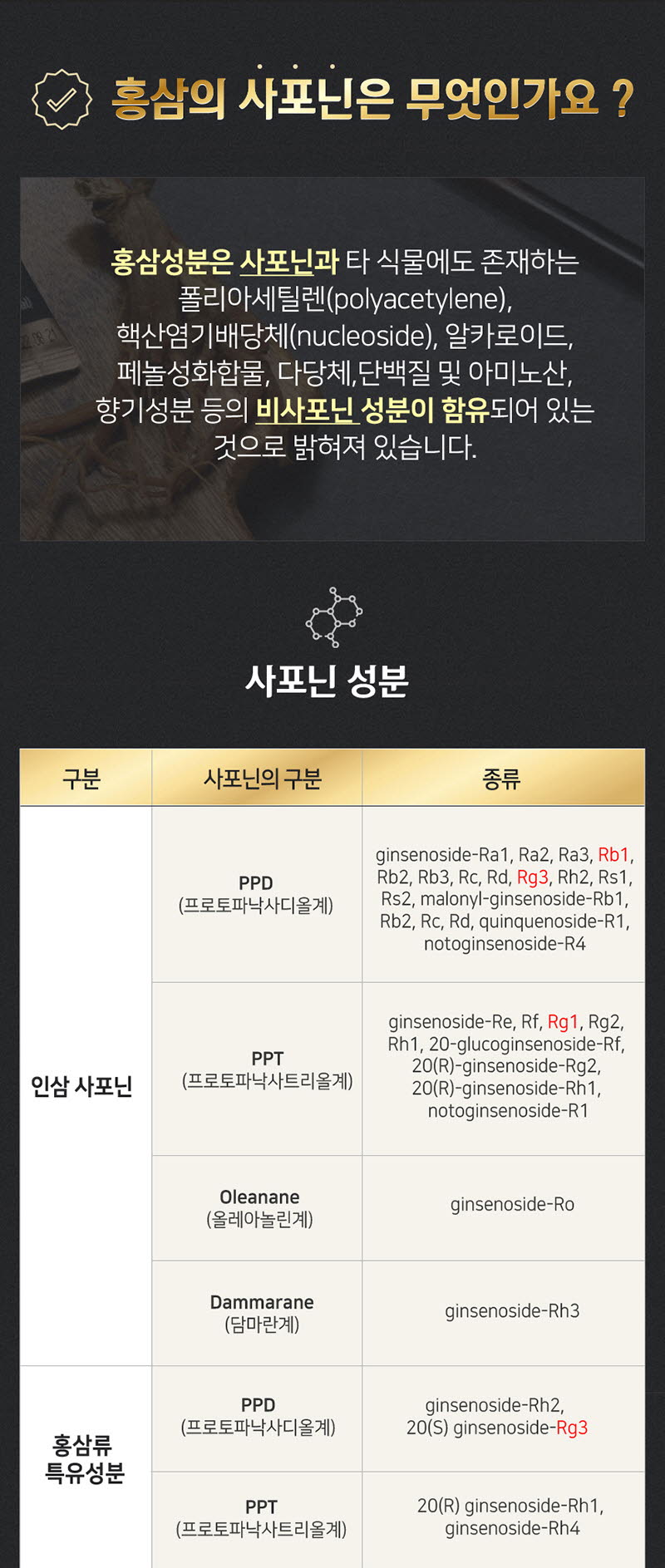 홍삼의 사포닌은 무엇인가요 ?

홍삼성분은 사포닌과 타 식물에도 존재하는 폴리아세틸렌(polyacetylene), 핵산염기배당체(nucleoside), 알카로이드, 페놀성화합물, 다당체,단백질 및 아미노산, 향기성분 등의 비사포닌 성분이 함유되어 있는 것으로 밝혀져 있습니다.

사포닌 성분

| 구분 | 사포닌의 구분 | 종류 |
|---|---|---|
| 인삼 사포닌 | PPD (프로토파낙사디올계) | ginsenoside-Ra1, Ra2, Ra3, Rb1, Rb2, Rb3, Rc, Rd, Rg3, Rh2, Rs1, Rs2, malonyl-ginsenoside-Rb1, Rb2, Rc, Rd, quinquenoside-R1, notoginsenoside-R4 |
| | PPT (프로토파낙사트리올계) | ginsenoside-Re, Rf, Rg1, Rg2, Rh1, 20-glucoginsenoside-Rf, 20(R)-ginsenoside-Rg2, 20(R)-ginsenoside-Rh1, notoginsenoside-R1 |
| | Oleanane (올레아놀린계) | ginsenoside-Ro |
| | Dammarane (담마란계) | ginsenoside-Rh3 |
| 홍삼류 특유성분 | PPD (프로토파낙사디올계) | ginsenoside-Rh2, 20(S) ginsenoside-Rg3 |
| | PPT (프로토파낙사트리올계) | 20(R) ginsenoside-Rh1, ginsenoside-Rh4 |